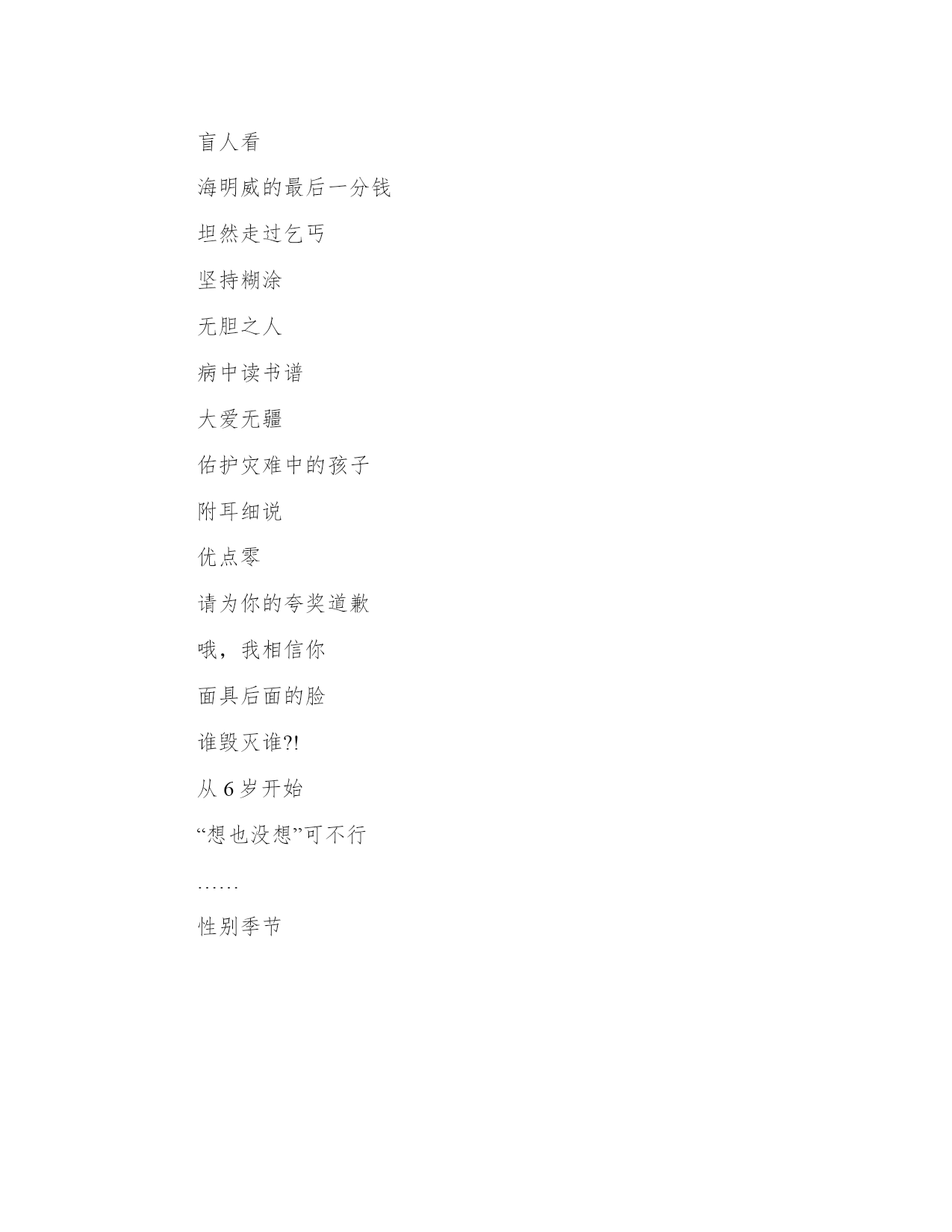 盲人看

海明威的最后一分钱

坦然走过乞丐

坚持糊涂

无胆之人

病中读书谱

大爱无疆

佑护灾难中的孩子

附耳细说

优点零

请为你的夸奖道歉

哦，我相信你

面具后面的脸

谁毁灭谁?!

从 6 岁开始

“想也没想”可不行

……

性别季节